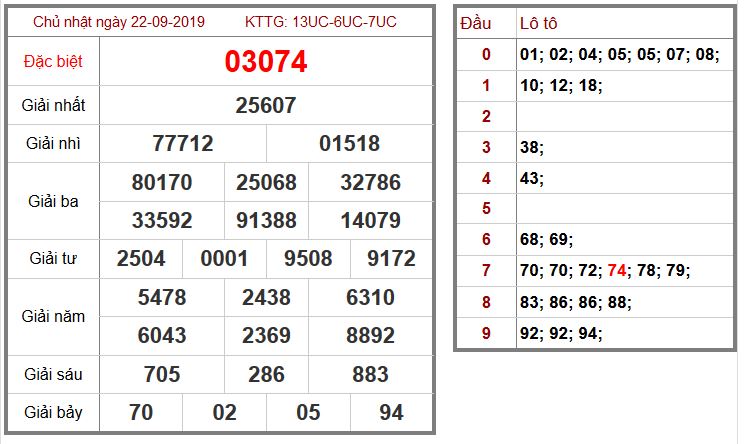 Chủ nhật ngày 22-09-2019 KTTG: 13UC-6UC-7UC

| Đặc biệt | 03074 |
|---|---|
| Giải nhất | 25607 |
| Giải nhì | 77712 01518 |
| Giải ba | 80170 25068 32786 33592 91388 14079 |
| Giải tư | 2504 0001 9508 9172 |
| Giải năm | 5478 2438 6310 6043 2369 8892 |
| Giải sáu | 705 286 883 |
| Giải bảy | 70 02 05 94 |

| Đầu | Lô tô |
|---|---|
| 0 | 01; 02; 04; 05; 05; 07; 08; |
| 1 | 10; 12; 18; |
| 2 | |
| 3 | 38; |
| 4 | 43; |
| 5 | |
| 6 | 68; 69; |
| 7 | 70; 70; 72; 74; 78; 79; |
| 8 | 83; 86; 86; 88; |
| 9 | 92; 92; 94; |